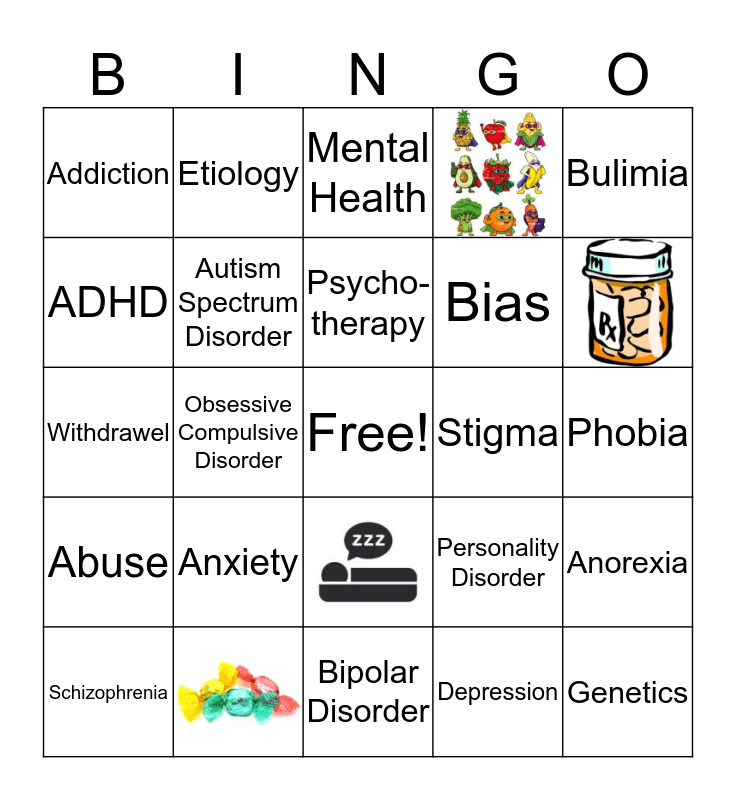 | B | I | N | G | O |
|---|---|---|---|---|
| Addiction | Etiology | Mental Health | | Bulimia |
| ADHD | Autism Spectrum Disorder | Psycho-therapy | Bias | Rx |
| Withdrawel | Obsessive Compulsive Disorder | Free! | Stigma | Phobia |
| Abuse | Anxiety | zzz | Personality Disorder | Anorexia |
| Schizophrenia | | Bipolar Disorder | Depression | Genetics |